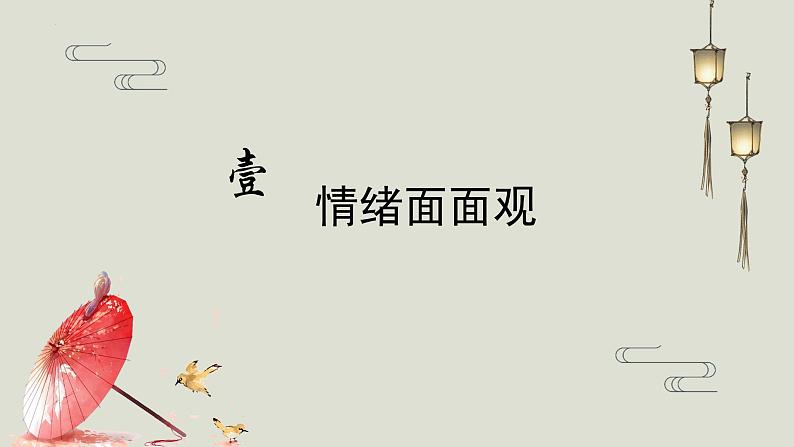 壹

情绪面面观